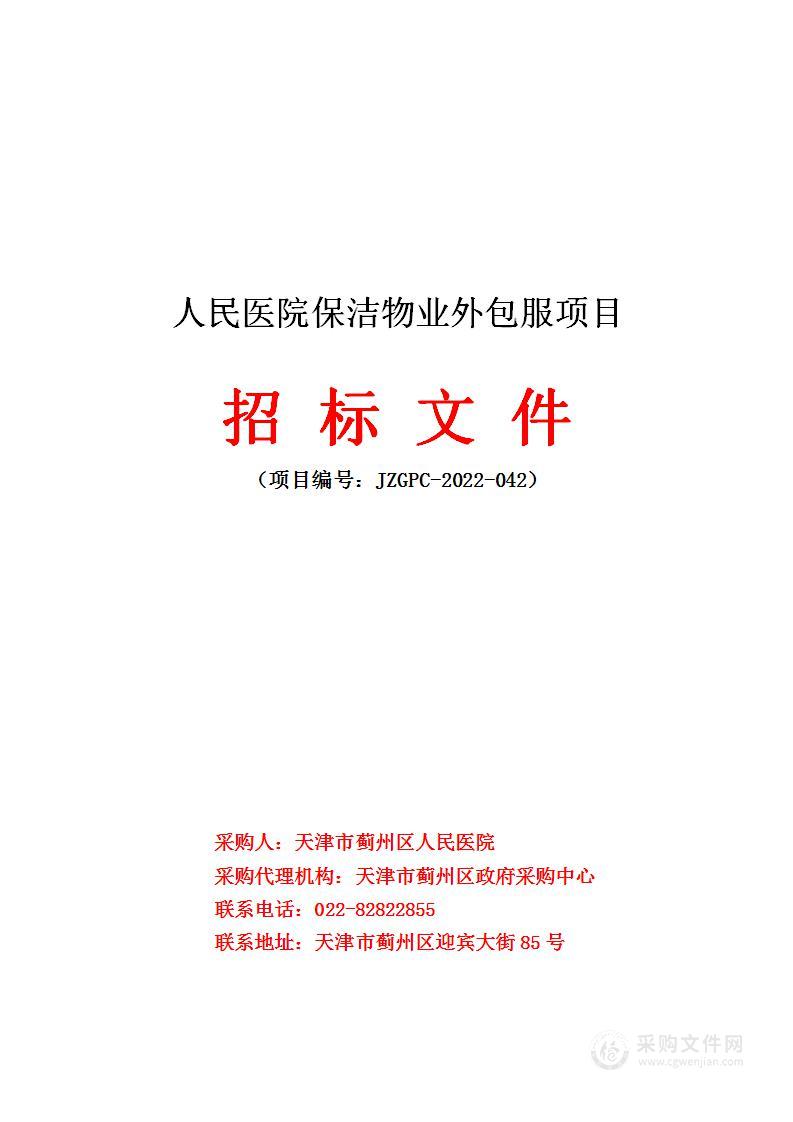 人民医院保洁物业外包服项目

招 标 文 件

（项目编号：JZGPC-2022-042）

采购人：天津市蓟州区人民医院
采购代理机构：天津市蓟州区政府采购中心
联系电话：022-82822855
联系地址：天津市蓟州区迎宾大街 85 号

采购文件网
www.cgwenjian.com